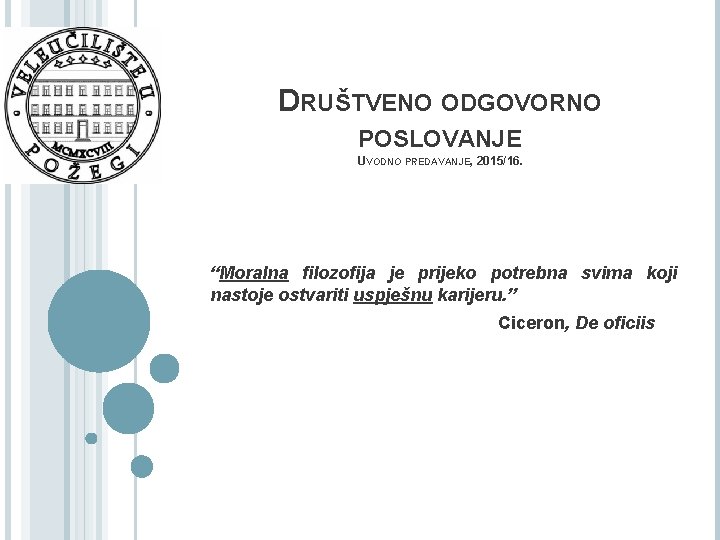 VELEUČILIŠTE U POŽEGI
MCMXCVIII

DRUŠTVENO ODGOVORNO POSLOVANJE
UVODNO PREDAVANJE, 2015/16.

"Moralna filozofija je prijeko potrebna svima koji nastoje ostvariti uspješnu karijeru."

Ciceron, De oficiis